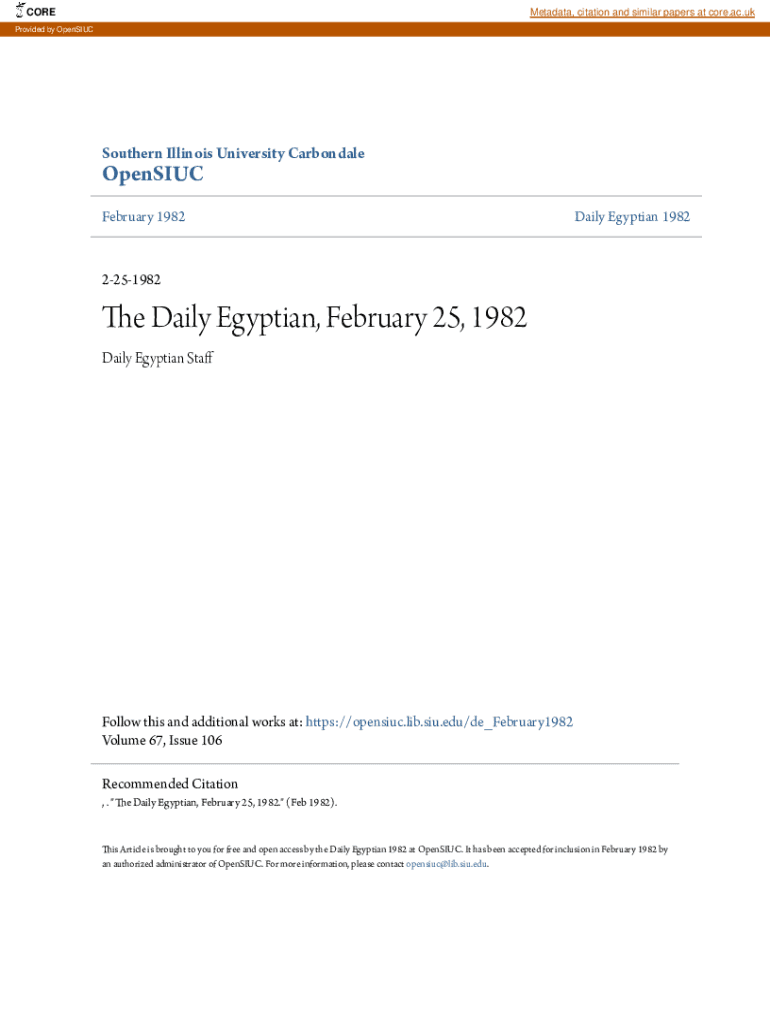 CORE

Metadata, citation and similar papers at core.ac.uk

Provided by OpenSIUC

Southern Illinois University Carbondale
OpenSIUC

February 1982

Daily Egyptian 1982

2-25-1982

The Daily Egyptian, February 25, 1982

Daily Egyptian Staff

Follow this and additional works at: https://opensiuc.lib.siu.edu/de_February1982
Volume 67, Issue 106

Recommended Citation
, . "The Daily Egyptian, February 25, 1982." (Feb 1982).

This Article is brought to you for free and open access by the Daily Egyptian 1982 at OpenSIUC. It has been accepted for inclusion in February 1982 by an authorized administrator of OpenSIUC. For more information, please contact opensiuc@lib.siu.edu.